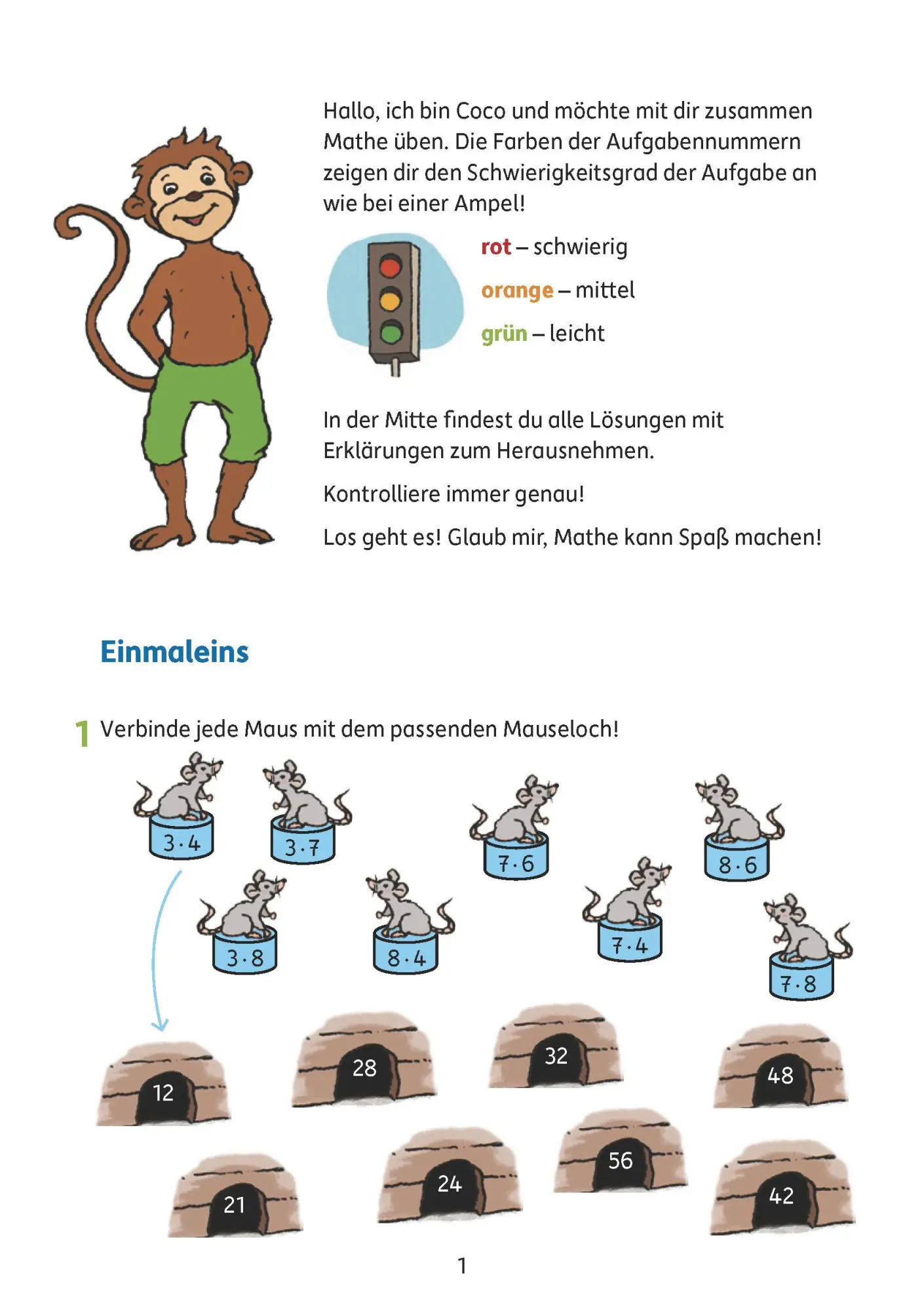 Hallo, ich bin Coco und möchte mit dir zusammen Mathe üben. Die Farben der Aufgabennummern zeigen dir den Schwierigkeitsgrad der Aufgabe an wie bei einer Ampel!

rot – schwierig

orange – mittel

grün – leicht

In der Mitte findest du alle Lösungen mit Erklärungen zum Herausnehmen.

Kontrolliere immer genau!

Los geht es! Glaub mir, Mathe kann Spaß machen!

Einmaleins

1 Verbinde jede Maus mit dem passenden Mauseloch!

$3 \cdot 4$

$3 \cdot 7$

$7 \cdot 6$

$8 \cdot 6$

$3 \cdot 8$

$8 \cdot 4$

$7 \cdot 4$

$7 \cdot 8$

12

28

32

48

21

24

56

42

1